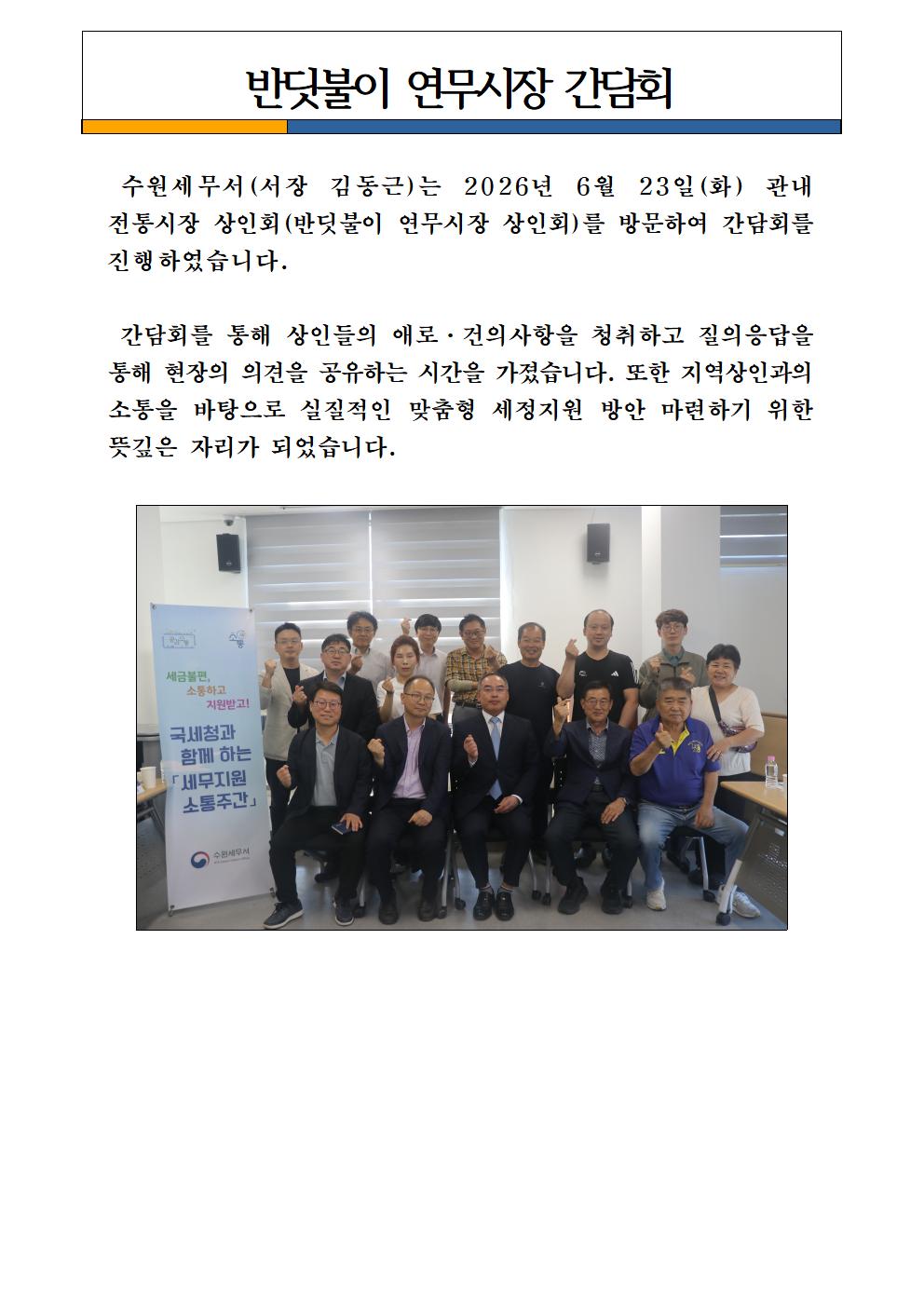 반딧불이 연무시장 간담회

수원세무서(서장 김동근)는 2026년 6월 23일(화) 관내 전통시장 상인회(반딧불이 연무시장 상인회)를 방문하여 간담회를 진행하였습니다.

간담회를 통해 상인들의 애로·건의사항을 청취하고 질의응답을 통해 현장의 의견을 공유하는 시간을 가졌습니다. 또한 지역상인과의 소통을 바탕으로 실질적인 맞춤형 세정지원 방안 마련하기 위한 뜻깊은 자리가 되었습니다.

세금불편,
소통하고
지원받고!
국세청과
함께 하는
「세무지원
소통주간」
수원세무서